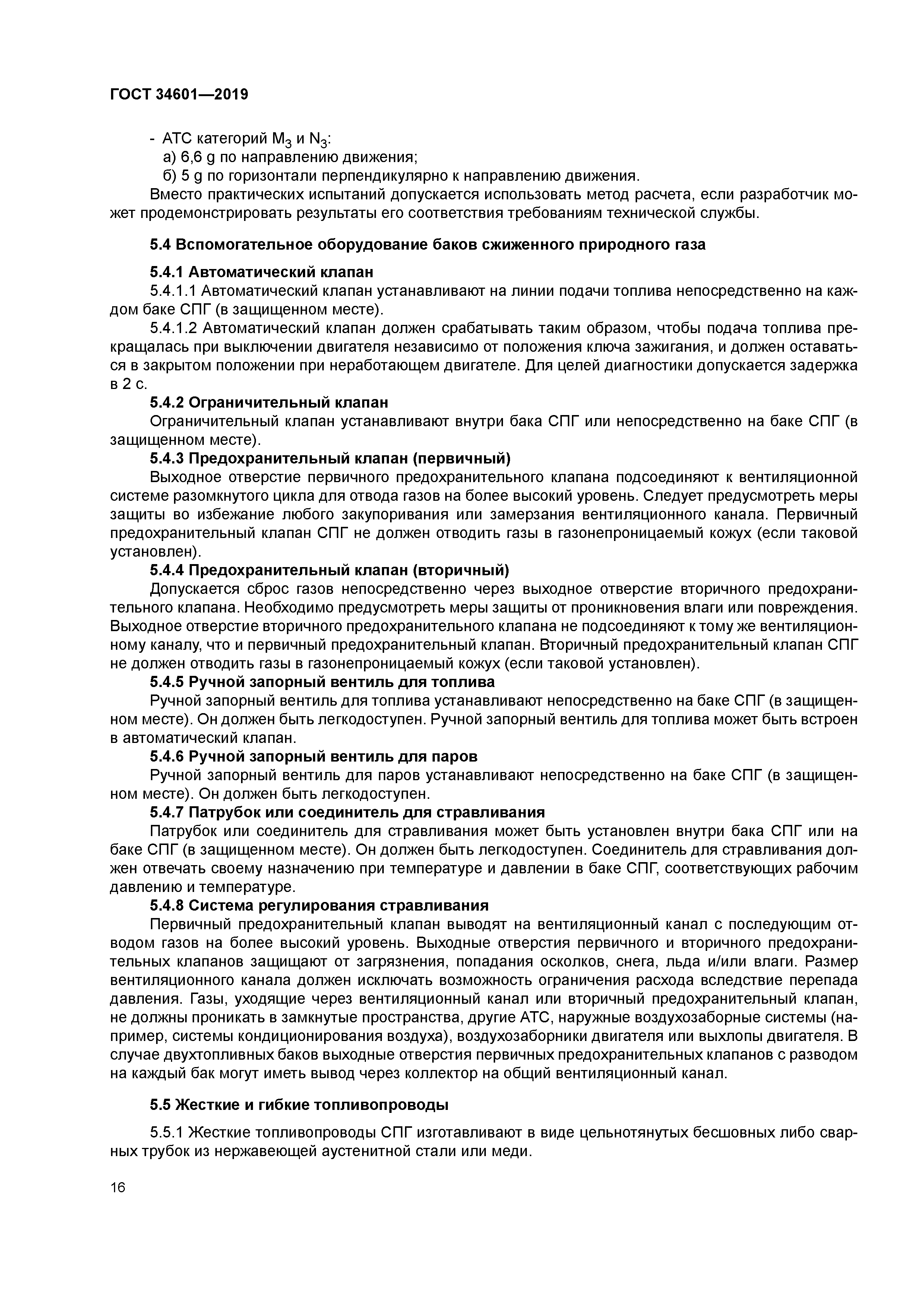 ГОСТ 34601—2019

- АТС категорий $M_3$ и $N_3$:
а) 6,6 g по направлению движения;
б) 5 g по горизонтали перпендикулярно к направлению движения.
Вместо практических испытаний допускается использовать метод расчета, если разработчик может продемонстрировать результаты его соответствия требованиям технической службы.

5.4 Вспомогательное оборудование баков сжиженного природного газа

5.4.1 Автоматический клапан
5.4.1.1 Автоматический клапан устанавливают на линии подачи топлива непосредственно на каждом баке СПГ (в защищенном месте).
5.4.1.2 Автоматический клапан должен срабатывать таким образом, чтобы подача топлива прекращалась при выключении двигателя независимо от положения ключа зажигания, и должен оставаться в закрытом положении при неработающем двигателе. Для целей диагностики допускается задержка в 2 с.
5.4.2 Ограничительный клапан
Ограничительный клапан устанавливают внутри бака СПГ или непосредственно на баке СПГ (в защищенном месте).
5.4.3 Предохранительный клапан (первичный)
Выходное отверстие первичного предохранительного клапана подсоединяют к вентиляционной системе разомкнутого цикла для отвода газов на более высокий уровень. Следует предусмотреть меры защиты во избежание любого закупоривания или замерзания вентиляционного канала. Первичный предохранительный клапан СПГ не должен отводить газы в газонепроницаемый кожух (если таковой установлен).
5.4.4 Предохранительный клапан (вторичный)
Допускается сброс газов непосредственно через выходное отверстие вторичного предохранительного клапана. Необходимо предусмотреть меры защиты от проникновения влаги или повреждения. Выходное отверстие вторичного предохранительного клапана не подсоединяют к тому же вентиляционному каналу, что и первичный предохранительный клапан. Вторичный предохранительный клапан СПГ не должен отводить газы в газонепроницаемый кожух (если таковой установлен).
5.4.5 Ручной запорный вентиль для топлива
Ручной запорный вентиль для топлива устанавливают непосредственно на баке СПГ (в защищенном месте). Он должен быть легкодоступен. Ручной запорный вентиль для топлива может быть встроен в автоматический клапан.
5.4.6 Ручной запорный вентиль для паров
Ручной запорный вентиль для паров устанавливают непосредственно на баке СПГ (в защищенном месте). Он должен быть легкодоступен.
5.4.7 Патрубок или соединитель для стравливания
Патрубок или соединитель для стравливания может быть установлен внутри бака СПГ или на баке СПГ (в защищенном месте). Он должен быть легкодоступен. Соединитель для стравливания должен отвечать своему назначению при температуре и давлении в баке СПГ, соответствующих рабочим давлению и температуре.
5.4.8 Система регулирования стравливания
Первичный предохранительный клапан выводят на вентиляционный канал с последующим отводом газов на более высокий уровень. Выходные отверстия первичного и вторичного предохранительных клапанов защищают от загрязнения, попадания осколков, снега, льда и/или влаги. Размер вентиляционного канала должен исключать возможность ограничения расхода вследствие перепада давления. Газы, уходящие через вентиляционный канал или вторичный предохранительный клапан, не должны проникать в замкнутые пространства, другие АТС, наружные воздухозаборные системы (например, системы кондиционирования воздуха), воздухозаборники двигателя или выхлопы двигателя. В случае двухтопливных баков выходные отверстия первичных предохранительных клапанов с разводом на каждый бак могут иметь вывод через коллектор на общий вентиляционный канал.

5.5 Жесткие и гибкие топливопроводы

5.5.1 Жесткие топливопроводы СПГ изготавливают в виде цельнотянутых бесшовных либо сварных трубок из нержавеющей аустенитной стали или меди.

16